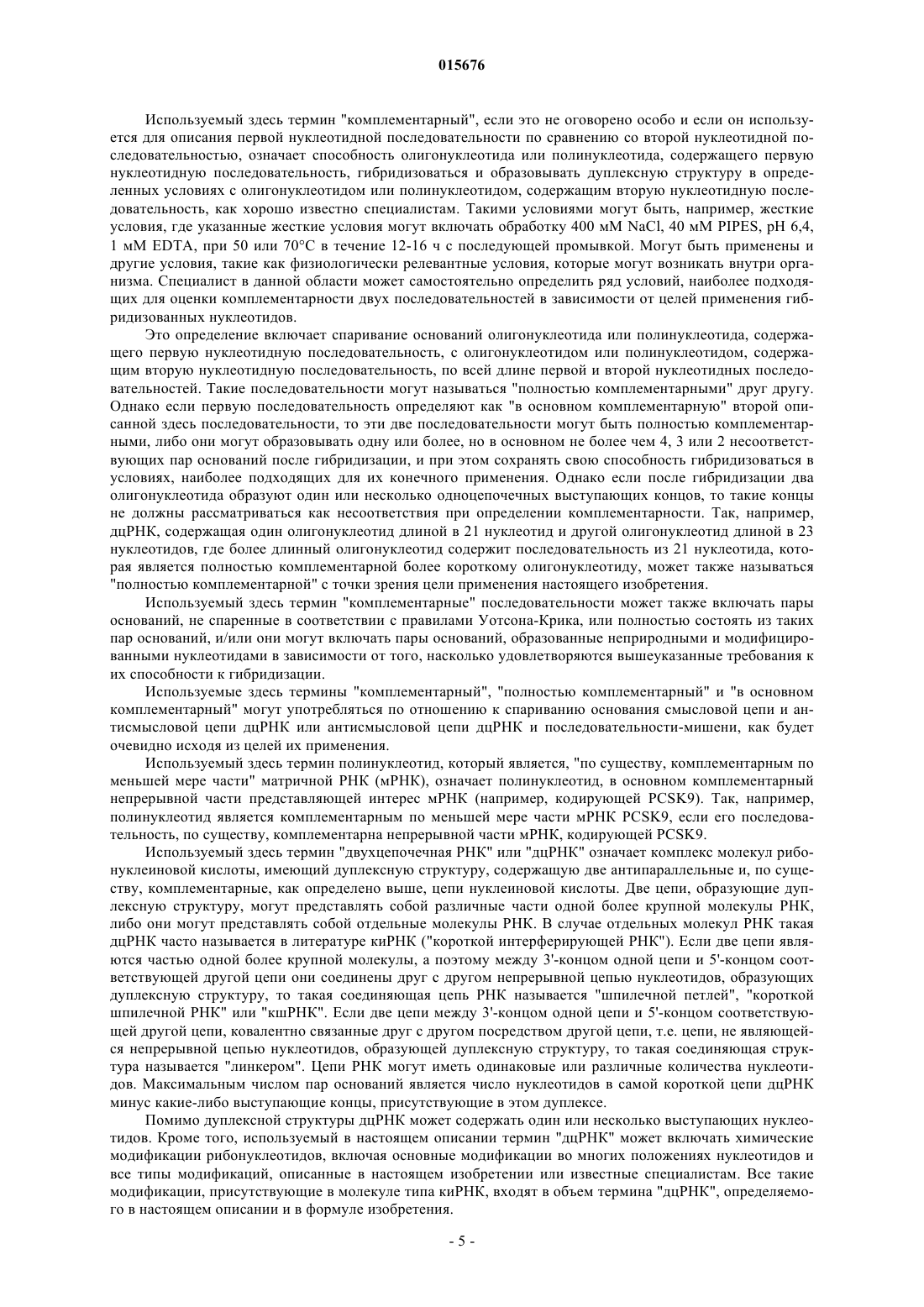 015676

Используемый здесь термин "комплементарный", если это не оговорено особо и если он используется для описания первой нуклеотидной последовательности по сравнению со второй нуклеотидной последовательностью, означает способность олигонуклеотида или полинуклеотида, содержащего первую нуклеотидную последовательность, гибридизоваться и образовывать дуплексную структуру в определенных условиях с олигонуклеотидом или полинуклеотидом, содержащим вторую нуклеотидную последовательность, как хорошо известно специалистам. Такими условиями могут быть, например, жесткие условия, где указанные жесткие условия могут включать обработку 400 мМ NaCl, 40 мМ PIPES, pH 6,4, 1 мМ EDTA, при 50 или 70°C в течение 12-16 ч с последующей промывкой. Могут быть применены и другие условия, такие как физиологически релевантные условия, которые могут возникать внутри организма. Специалист в данной области может самостоятельно определить ряд условий, наиболее подходящих для оценки комплементарности двух последовательностей в зависимости от целей применения гибридизованных нуклеотидов.

Это определение включает спаривание оснований олигонуклеотида или полинуклеотида, содержащего первую нуклеотидную последовательность, с олигонуклеотидом или полинуклеотидом, содержащим вторую нуклеотидную последовательность, по всей длине первой и второй нуклеотидных последовательностей. Такие последовательности могут называться "полностью комплементарными" друг другу. Однако если первую последовательность определяют как "в основном комплементарную" второй описанной здесь последовательности, то эти две последовательности могут быть полностью комплементарными, либо они могут образовывать одну или более, но в основном не более чем 4, 3 или 2 несоответствующих пар оснований после гибридизации, и при этом сохранять свою способность гибридизоваться в условиях, наиболее подходящих для их конечного применения. Однако если после гибридизации два олигонуклеотида образуют один или несколько одноцепочечных выступающих концов, то такие концы не должны рассматриваться как несоответствия при определении комплементарности. Так, например, дцРНК, содержащая один олигонуклеотид длиной в 21 нуклеотид и другой олигонуклеотид длиной в 23 нуклеотидов, где более длинный олигонуклеотид содержит последовательность из 21 нуклеотида, которая является полностью комплементарной более короткому олигонуклеотиду, может также называться "полностью комплементарной" с точки зрения цели применения настоящего изобретения.

Используемый здесь термин "комплементарные" последовательности может также включать пары оснований, не спаренные в соответствии с правилами Уотсона-Крика, или полностью состоять из таких пар оснований, и/или они могут включать пары оснований, образованные неприродными и модифицированными нуклеотидами в зависимости от того, насколько удовлетворяются вышеуказанные требования к их способности к гибридизации.

Используемые здесь термины "комплементарный", "полностью комплементарный" и "в основном комплементарный" могут употребляться по отношению к спариванию основания смысловой цепи и антисмысловой цепи дцРНК или антисмысловой цепи дцРНК и последовательности-мишени, как будет очевидно исходя из целей их применения.

Используемый здесь термин полинуклеотид, который является, "по существу, комплементарным по меньшей мере части" матричной РНК (мРНК), означает полинуклеотид, в основном комплементарный непрерывной части представляющей интерес мРНК (например, кодирующей PCSK9). Так, например, полинуклеотид является комплементарным по меньшей мере части мРНК PCSK9, если его последовательность, по существу, комплементарна непрерывной части мРНК, кодирующей PCSK9.

Используемый здесь термин "двухцепочечная РНК" или "дцРНК" означает комплекс молекул рибонуклеиновой кислоты, имеющий дуплексную структуру, содержащую две антипараллельные и, по существу, комплементарные, как определено выше, цепи нуклеиновой кислоты. Две цепи, образующие дуплексную структуру, могут представлять собой различные части одной более крупной молекулы РНК, либо они могут представлять собой отдельные молекулы РНК. В случае отдельных молекул РНК такая дцРНК часто называется в литературе киРНК ("короткой интерферирующей РНК"). Если две цепи являются частью одной более крупной молекулы, а поэтому между 3'-концом одной цепи и 5'-концом соответствующей другой цепи они соединены друг с другом непрерывной цепью нуклеотидов, образующих дуплексную структуру, то такая соединяющая цепь РНК называется "шпилечной петлей", "короткой шпилечной РНК" или "кшРНК". Если две цепи между 3'-концом одной цепи и 5'-концом соответствующей другой цепи, ковалентно связанные друг с другом посредством другой цепи, т.е. цепи, не являющейся непрерывной цепью нуклеотидов, образующей дуплексную структуру, то такая соединяющая структура называется "линкером". Цепи РНК могут иметь одинаковые или различные количества нуклеотидов. Максимальным числом пар оснований является число нуклеотидов в самой короткой цепи дцРНК минус какие-либо выступающие концы, присутствующие в этом дуплексе.

Помимо дуплексной структуры дцРНК может содержать один или несколько выступающих нуклеотидов. Кроме того, используемый в настоящем описании термин "дцРНК" может включать химические модификации рибонуклеотидов, включая основные модификации во многих положениях нуклеотидов и все типы модификаций, описанные в настоящем изобретении или известные специалистам. Все такие модификации, присутствующие в молекуле типа киРНК, входят в объем термина "дцРНК", определяемого в настоящем описании и в формуле изобретения.

- 5 -